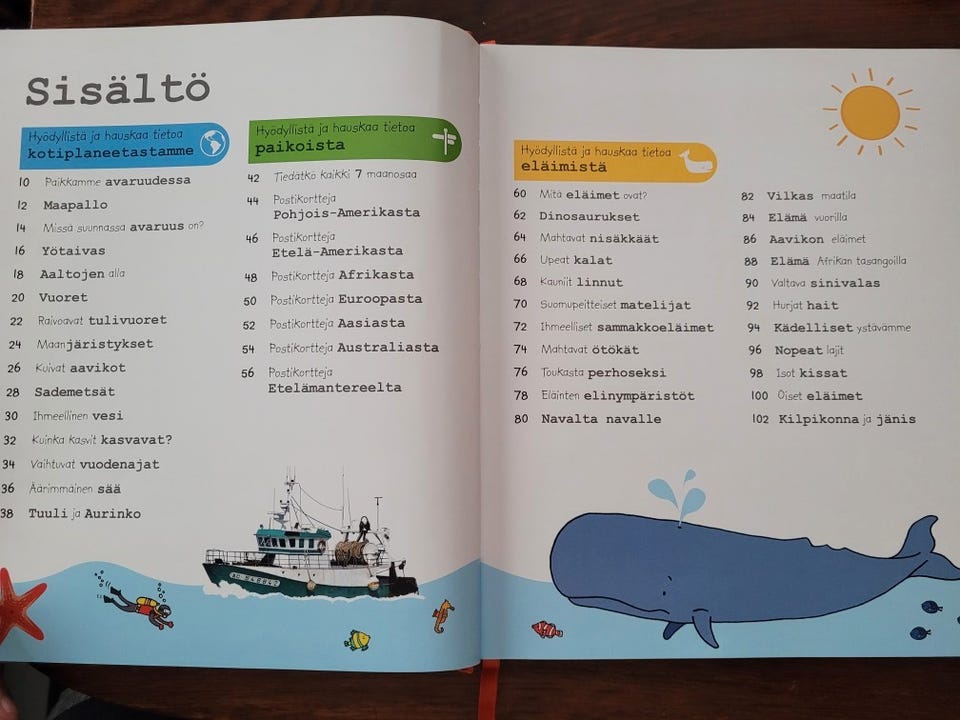 Sisältö

Hyödyllistä ja hauskaa tietoa
kotiplaneetastamme

10 Paikkamme avaruudessa
12 Maapallo
14 Missä suunnassa avaruus on?
16 Yötaivas
18 Aaltojen alla
20 Vuoret
22 Raivoavat tulivuoret
24 Maanjäristykset
26 Kuivat aavikot
28 Sademetsät
30 Ihmeellinen vesi
32 Kuinka kasvit kasvavat?
34 Vaihtuvat vuodenajat
36 Äärimmäinen sää
38 Tuuli ja Aurinko

Hyödyllistä ja hauskaa tietoa
paikoista

42 Tiedätkö kaikki 7 maanosaa
44 Postikortteja Pohjois-Amerikasta
46 Postikortteja Etelä-Amerikasta
48 Postikortteja Afrikasta
50 Postikortteja Euroopasta
52 Postikortteja Aasiasta
54 Postikortteja Australiasta
56 Postikortteja Etelämantereelta

Hyödyllistä ja hauskaa tietoa
eläimistä

60 Mitä eläimet ovat?
62 Dinosaurukset
64 Mahtavat nisäkkäät
66 Upeat kalat
68 Kauniit linnut
70 Suomupeitteiset matelijat
72 Ihmeelliset sammakkoeläimet
74 Mahtavat ötökät
76 Toukasta perhoseksi
78 Eläinten elinympäristöt
80 Navalta navalle

82 Vilkas maatila
84 Elämä vuorilla
86 Aavikon eläimet
88 Elämä Afrikan tasangoilla
90 Valtava sinivalas
92 Hurjat hait
94 Kädelliset ystävämme
96 Nopeat lajit
98 Isot kissat
100 Öiset eläimet
102 Kilpikonna ja jänis